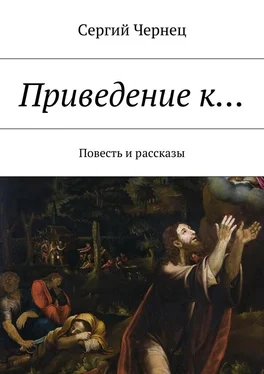 Сергий Чернец

Приведение к…

Повесть и рассказы